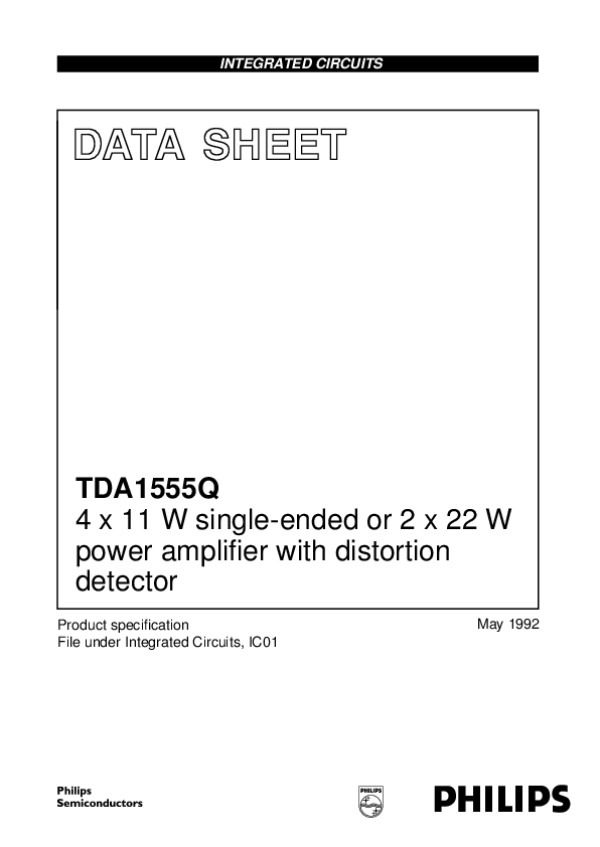 INTEGRATED CIRCUITS

DATA SHEET

TDA1555Q
4 x 11 W single-ended or 2 x 22 W power amplifier with distortion detector

Product specification
File under Integrated Circuits, IC01

May 1992

Philips
Semiconductors

PHILIPS